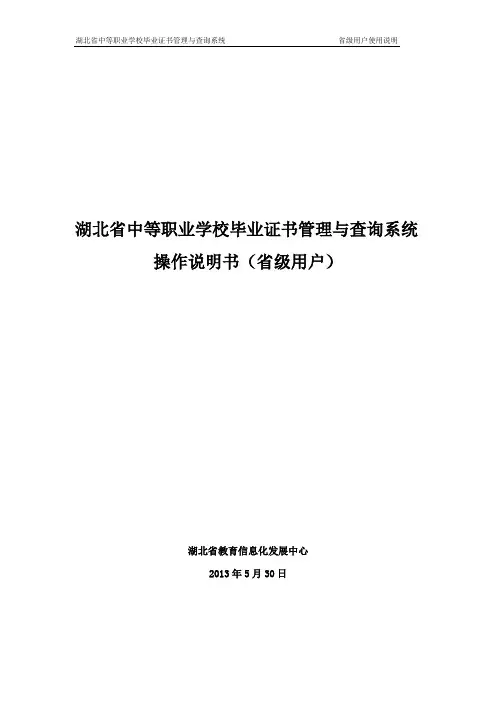 湖北省中等职业学校毕业证书管理与查询系统 省级用户使用说明

湖北省中等职业学校毕业证书管理与查询系统
操作说明书（省级用户）

湖北省教育信息化发展中心
2013年5月30日